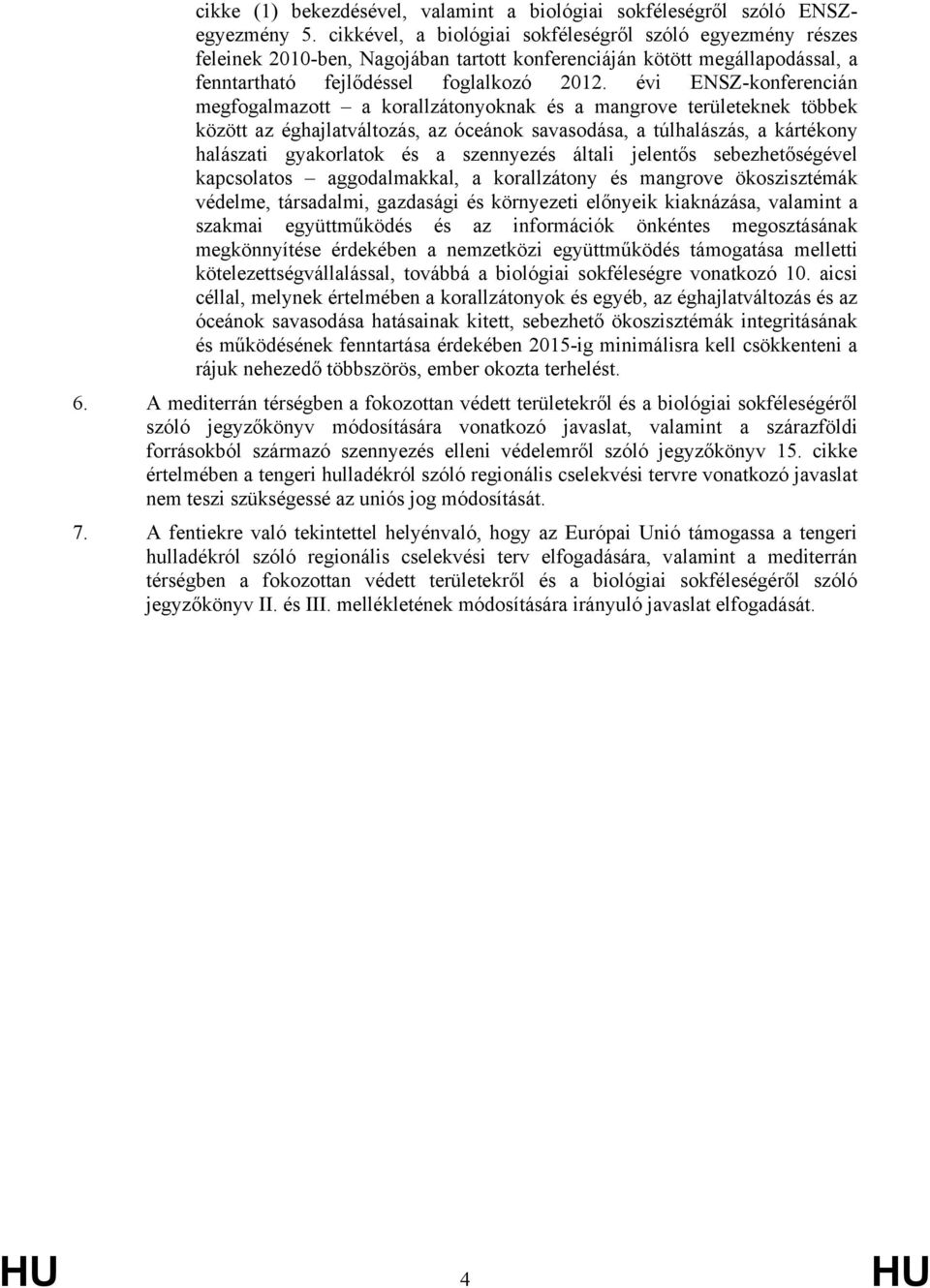 cikke (1) bekezdésével, valamint a biológiai sokféleségről szóló ENSZ-egyezmény 5. cikkével, a biológiai sokféleségről szóló egyezmény részes feleinek 2010-ben, Nagojában tartott konferenciáján kötött megállapodással, a fenntartható fejlődéssel foglalkozó 2012. évi ENSZ-konferencián megfogalmazott – a korallzátonyoknak és a mangrove területeknek többek között az éghajlatváltozás, az óceánok savasodása, a túlhalászás, a kártékony halászati gyakorlatok és a szennyezés általi jelentős sebezhetőségével kapcsolatos – aggodalmakkal, a korallzátony és mangrove ökoszisztémák védelme, társadalmi, gazdasági és környezeti előnyeik kiaknázása, valamint a szakmai együttműködés és az információk önkéntes megosztásának megkönnyítése érdekében a nemzetközi együttműködés támogatása melletti kötelezettségvállalással, továbbá a biológiai sokféleségre vonatkozó 10. aicsi céllal, melynek értelmében a korallzátonyok és egyéb, az éghajlatváltozás és az óceánok savasodása hatásainak kitett, sebezhető ökoszisztémák integritásának és működésének fenntartása érdekében 2015-ig minimálisra kell csökkenteni a rájuk nehezedő többszörös, ember okozta terhelést.

6. A mediterrán térségben a fokozottan védett területekről és a biológiai sokféleségéről szóló jegyzőkönyv módosítására vonatkozó javaslat, valamint a szárazföldi forrásokból származó szennyezés elleni védelemről szóló jegyzőkönyv 15. cikke értelmében a tengeri hulladékról szóló regionális cselekvési tervre vonatkozó javaslat nem teszi szükségessé az uniós jog módosítását.

7. A fentiekre való tekintettel helyénvaló, hogy az Európai Unió támogassa a tengeri hulladékról szóló regionális cselekvési terv elfogadására, valamint a mediterrán térségben a fokozottan védett területekről és a biológiai sokféleségéről szóló jegyzőkönyv II. és III. mellékletének módosítására irányuló javaslat elfogadását.

HU 4 HU